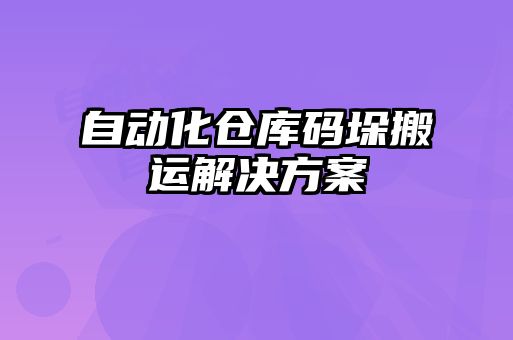 自动化仓库码垛搬运解决方案